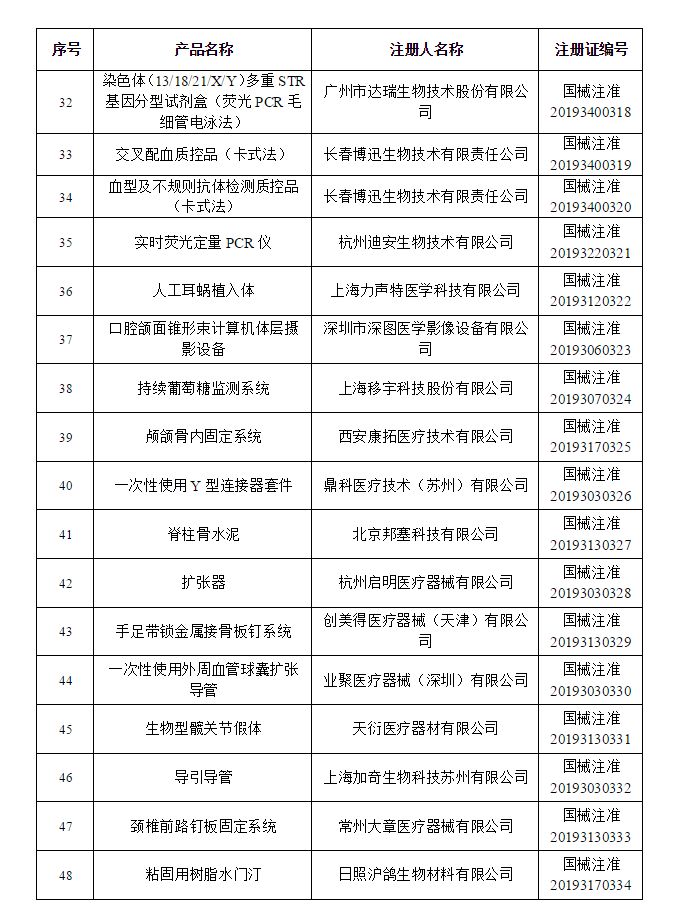 | 序号 | 产品名称 | 注册人名称 | 注册证编号 |
|---|---|---|---|
| 32 | 染色体（13/18/21/X/Y）多重 STR 基因分型试剂盒（荧光 PCR 毛细管电泳法） | 广州市达瑞生物技术股份有限公司 | 国械注准 20193400318 |
| 33 | 交叉配血质控品（卡式法） | 长春博迅生物技术有限责任公司 | 国械注准 20193400319 |
| 34 | 血型及不规则抗体检测质控品（卡式法） | 长春博迅生物技术有限责任公司 | 国械注准 20193400320 |
| 35 | 实时荧光定量 PCR 仪 | 杭州迪安生物技术有限公司 | 国械注准 20193220321 |
| 36 | 人工耳蜗植入体 | 上海力声特医学科技有限公司 | 国械注准 20193120322 |
| 37 | 口腔颌面锥形束计算机体层摄影设备 | 深圳市深图医学影像设备有限公司 | 国械注准 20193060323 |
| 38 | 持续葡萄糖监测系统 | 上海移宇科技股份有限公司 | 国械注准 20193070324 |
| 39 | 颅颌骨内固定系统 | 西安康拓医疗技术有限公司 | 国械注准 20193170325 |
| 40 | 一次性使用 Y 型连接器套件 | 鼎科医疗技术（苏州）有限公司 | 国械注准 20193030326 |
| 41 | 脊柱骨水泥 | 北京邦塞科技有限公司 | 国械注准 20193130327 |
| 42 | 扩张器 | 杭州启明医疗器械有限公司 | 国械注准 20193030328 |
| 43 | 手足带锁金属接骨板钉系统 | 创美得医疗器械（天津）有限公司 | 国械注准 20193130329 |
| 44 | 一次性使用外周血管球囊扩张导管 | 业聚医疗器械（深圳）有限公司 | 国械注准 20193030330 |
| 45 | 生物型髋关节假体 | 天衍医疗器材有限公司 | 国械注准 20193130331 |
| 46 | 导引导管 | 上海加奇生物科技苏州有限公司 | 国械注准 20193030332 |
| 47 | 颈椎前路钉板固定系统 | 常州大章医疗器械有限公司 | 国械注准 20193130333 |
| 48 | 粘固用树脂水门汀 | 日照沪鸽生物材料有限公司 | 国械注准 20193170334 |